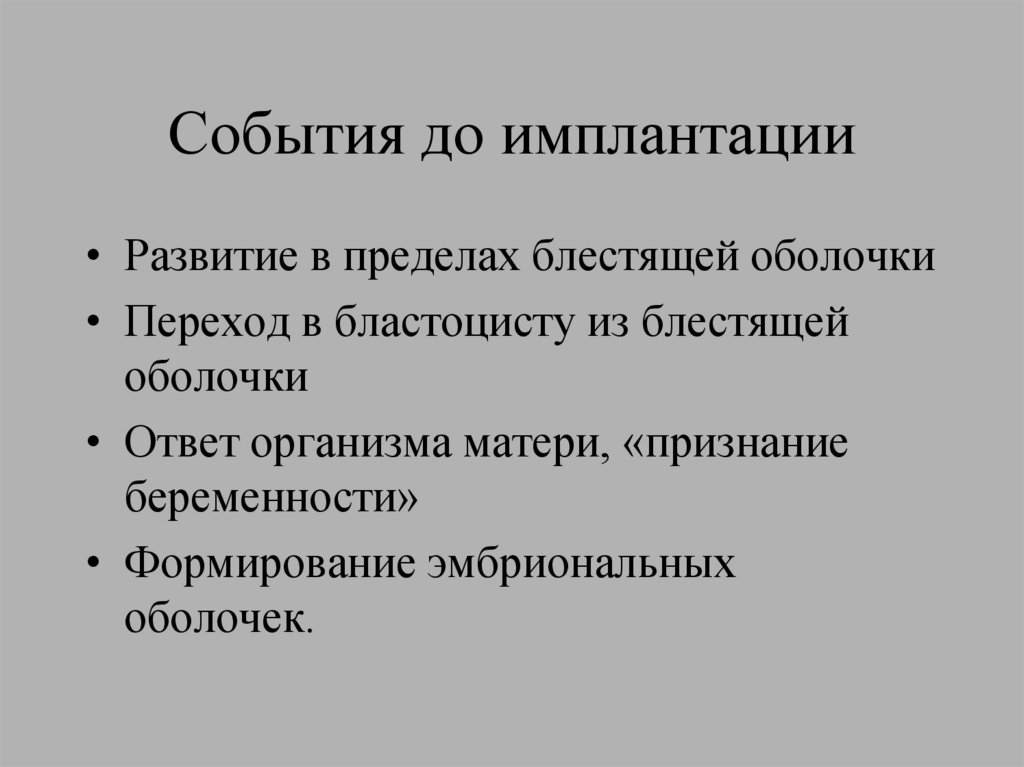 События до имплантации

• Развитие в пределах блестящей оболочки
• Переход в бластоцисту из блестящей оболочки
• Ответ организма матери, «признание беременности»
• Формирование эмбриональных оболочек.